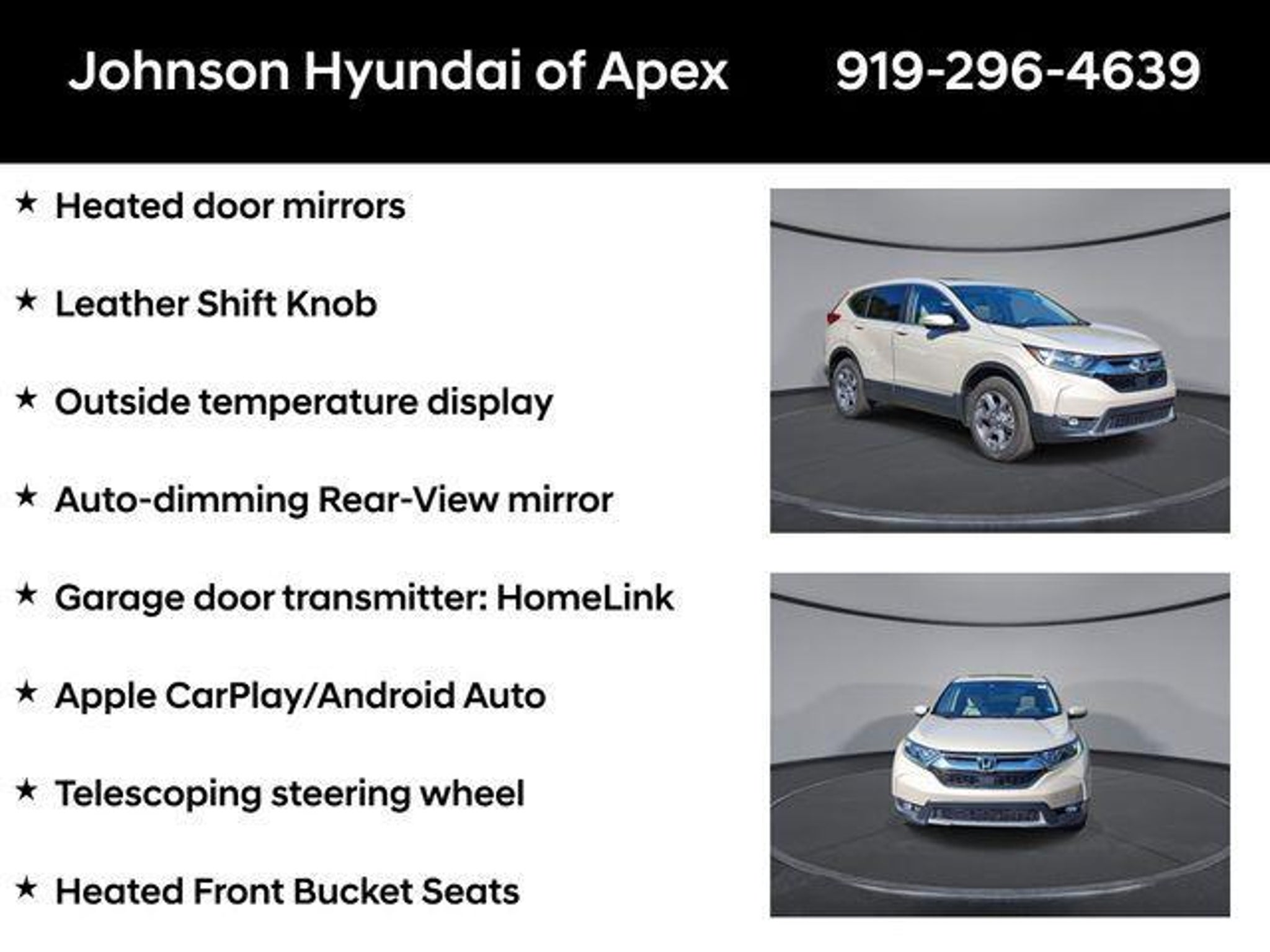 Johnson Hyundai of Apex 919-296-4639

★ Heated door mirrors

★ Leather Shift Knob

★ Outside temperature display

★ Auto-dimming Rear-View mirror

★ Garage door transmitter: HomeLink

★ Apple CarPlay/Android Auto

★ Telescoping steering wheel

★ Heated Front Bucket Seats